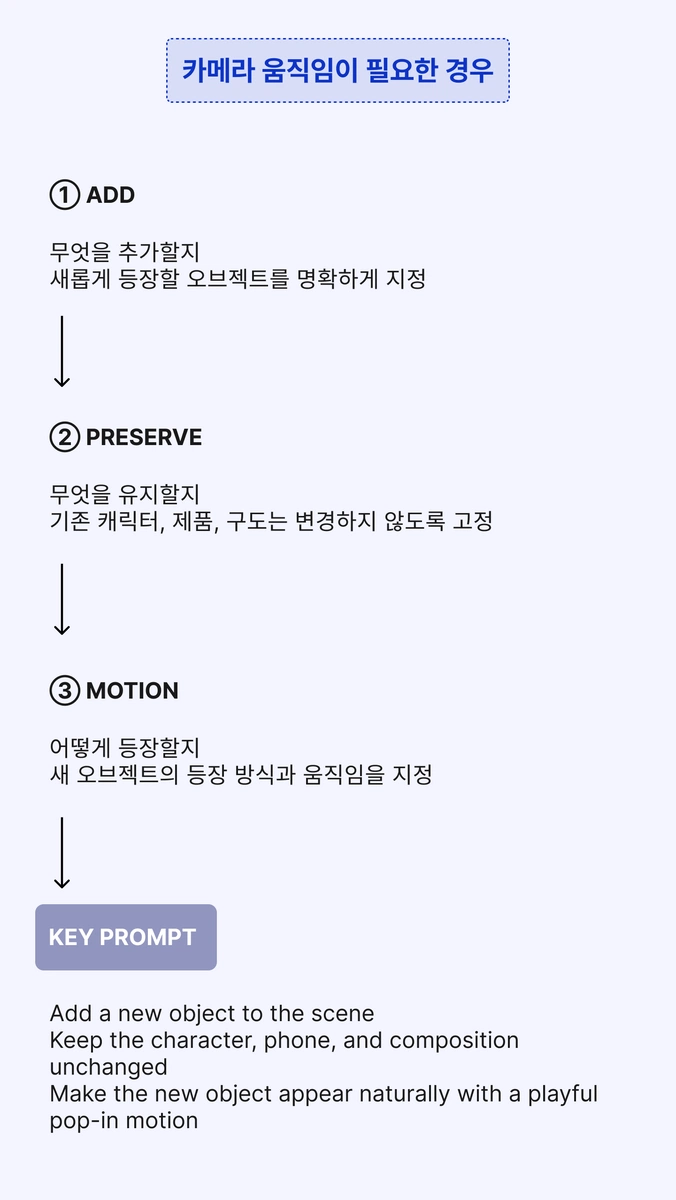 카메라 움직임이 필요한 경우

① ADD

무엇을 추가할지
새롭게 등장할 오브젝트를 명확하게 지정

② PRESERVE

무엇을 유지할지
기존 캐릭터, 제품, 구도는 변경하지 않도록 고정

③ MOTION

어떻게 등장할지
새 오브젝트의 등장 방식과 움직임을 지정

KEY PROMPT

Add a new object to the scene
Keep the character, phone, and composition unchanged
Make the new object appear naturally with a playful pop-in motion